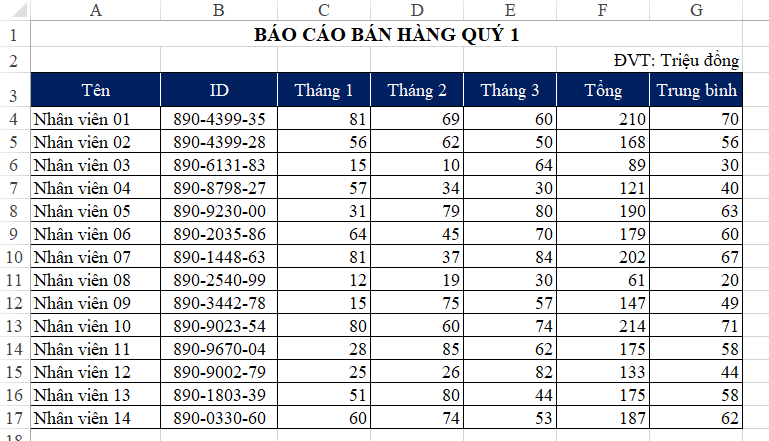 | | A | B | C | D | E | F | G |
|---|---|---|---|---|---|---|---|
| 1 | BÁO CÁO BÁN HÀNG QUÝ 1 | | | | | | |
| 2 | | | | | | | ĐVT: Triệu đồng |
| 3 | Tên | ID | Tháng 1 | Tháng 2 | Tháng 3 | Tổng | Trung bình |
| 4 | Nhân viên 01 | 890-4399-35 | 81 | 69 | 60 | 210 | 70 |
| 5 | Nhân viên 02 | 890-4399-28 | 56 | 62 | 50 | 168 | 56 |
| 6 | Nhân viên 03 | 890-6131-83 | 15 | 10 | 64 | 89 | 30 |
| 7 | Nhân viên 04 | 890-8798-27 | 57 | 34 | 30 | 121 | 40 |
| 8 | Nhân viên 05 | 890-9230-00 | 31 | 79 | 80 | 190 | 63 |
| 9 | Nhân viên 06 | 890-2035-86 | 64 | 45 | 70 | 179 | 60 |
| 10 | Nhân viên 07 | 890-1448-63 | 81 | 37 | 84 | 202 | 67 |
| 11 | Nhân viên 08 | 890-2540-99 | 12 | 19 | 30 | 61 | 20 |
| 12 | Nhân viên 09 | 890-3442-78 | 15 | 75 | 57 | 147 | 49 |
| 13 | Nhân viên 10 | 890-9023-54 | 80 | 60 | 74 | 214 | 71 |
| 14 | Nhân viên 11 | 890-9670-04 | 28 | 85 | 62 | 175 | 58 |
| 15 | Nhân viên 12 | 890-9002-79 | 25 | 26 | 82 | 133 | 44 |
| 16 | Nhân viên 13 | 890-1803-39 | 51 | 80 | 44 | 175 | 58 |
| 17 | Nhân viên 14 | 890-0330-60 | 60 | 74 | 53 | 187 | 62 |
| 18 | | | | | | | |